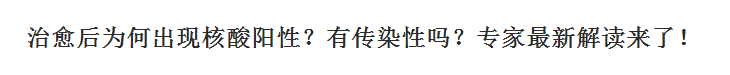 治愈后为何出现核酸阳性？有传染性吗？专家最新解读来了！